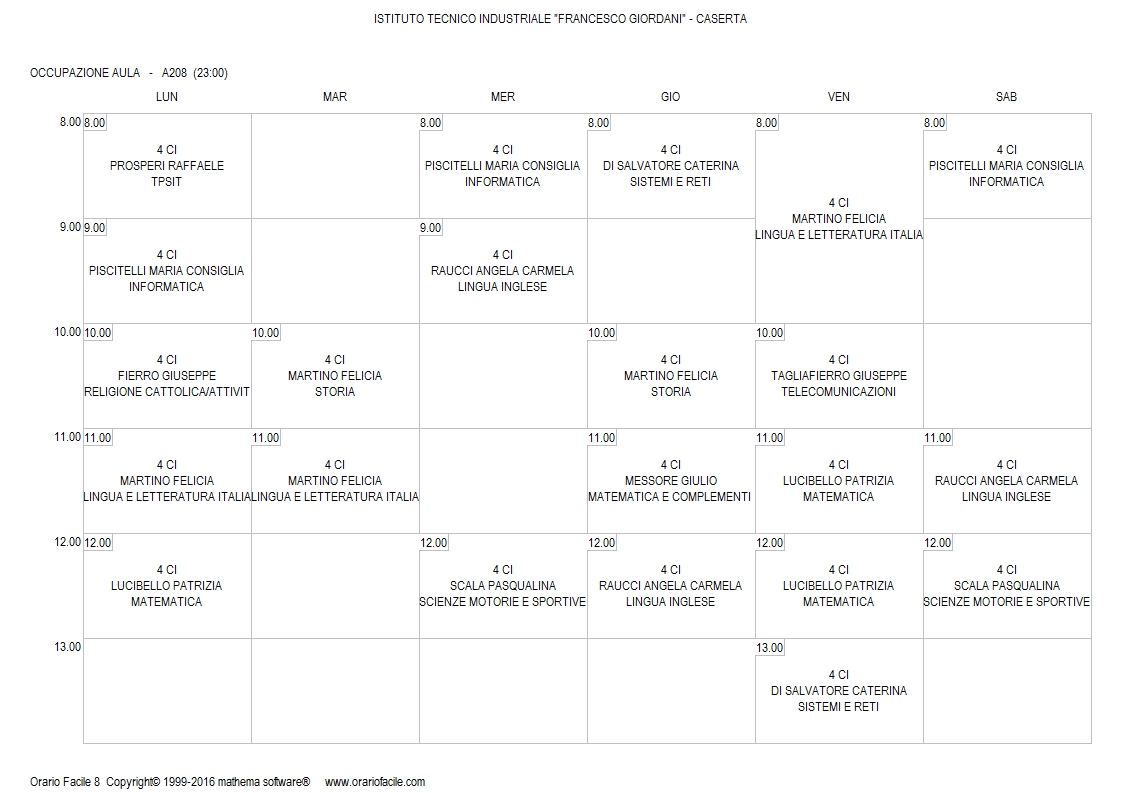 ISTITUTO TECNICO INDUSTRIALE "FRANCESCO GIORDANI" - CASERTA

OCCUPAZIONE AULA - A208 (23:00)

| | LUN | MAR | MER | GIO | VEN | SAB |
|---|---|---|---|---|---|---|
| 8.00 | 8.00 4 CI PROSPERI RAFFAELE TPSIT | | 8.00 4 CI PISCITELLI MARIA CONSIGLIA INFORMATICA | 8.00 4 CI DI SALVATORE CATERINA SISTEMI E RETI | 8.00 4 CI MARTINO FELICIA LINGUA E LETTERATURA ITALIA | 8.00 4 CI PISCITELLI MARIA CONSIGLIA INFORMATICA |
| 9.00 | 9.00 4 CI PISCITELLI MARIA CONSIGLIA INFORMATICA | | 9.00 4 CI RAUCCI ANGELA CARMELA LINGUA INGLESE | | | |
| 10.00 | 10.00 4 CI FIERRO GIUSEPPE RELIGIONE CATTOLICA/ATTIVIT | 10.00 4 CI MARTINO FELICIA STORIA | | 10.00 4 CI MARTINO FELICIA STORIA | 10.00 4 CI TAGLIAFIERRO GIUSEPPE TELECOMUNICAZIONI | |
| 11.00 | 11.00 4 CI MARTINO FELICIA LINGUA E LETTERATURA ITALIA | 11.00 4 CI MARTINO FELICIA LINGUA E LETTERATURA ITALIA | | 11.00 4 CI MESSORE GIULIO MATEMATICA E COMPLEMENTI | 11.00 4 CI LUCIBELLO PATRIZIA MATEMATICA | 11.00 4 CI RAUCCI ANGELA CARMELA LINGUA INGLESE |
| 12.00 | 12.00 4 CI LUCIBELLO PATRIZIA MATEMATICA | | 12.00 4 CI SCALA PASQUALINA SCIENZE MOTORIE E SPORTIVE | 12.00 4 CI RAUCCI ANGELA CARMELA LINGUA INGLESE | 12.00 4 CI LUCIBELLO PATRIZIA MATEMATICA | 12.00 4 CI SCALA PASQUALINA SCIENZE MOTORIE E SPORTIVE |
| 13.00 | | | | | 13.00 4 CI DI SALVATORE CATERINA SISTEMI E RETI | |

Orario Facile 8 Copyright© 1999-2016 mathema software® www.orariofacile.com